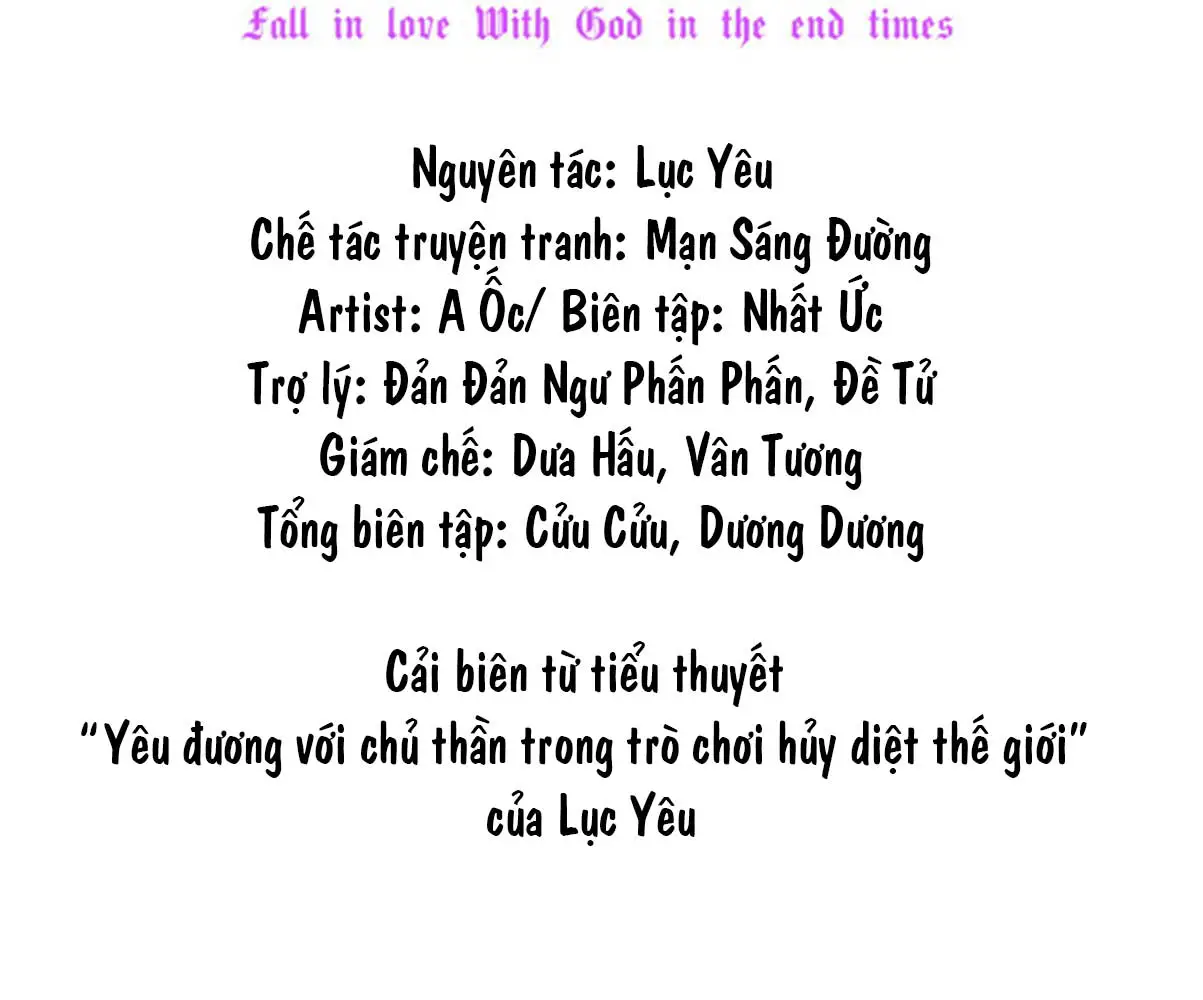 Fall in love With God in the end times

Nguyên tác: Lục Yêu
Chế tác truyện tranh: Mạn Sáng Đường
Artist: A Ốc/ Biên tập: Nhất Ức
Trợ lý: Đản Đản Ngư Phấn Phấn, Đề Tử
Giám chế: Dưa Hấu, Vân Tương
Tổng biên tập: Cửu Cửu, Dương Dương

Cải biên từ tiểu thuyết
"Yêu đương với chủ thần trong trò chơi hủy diệt thế giới"
của Lục Yêu